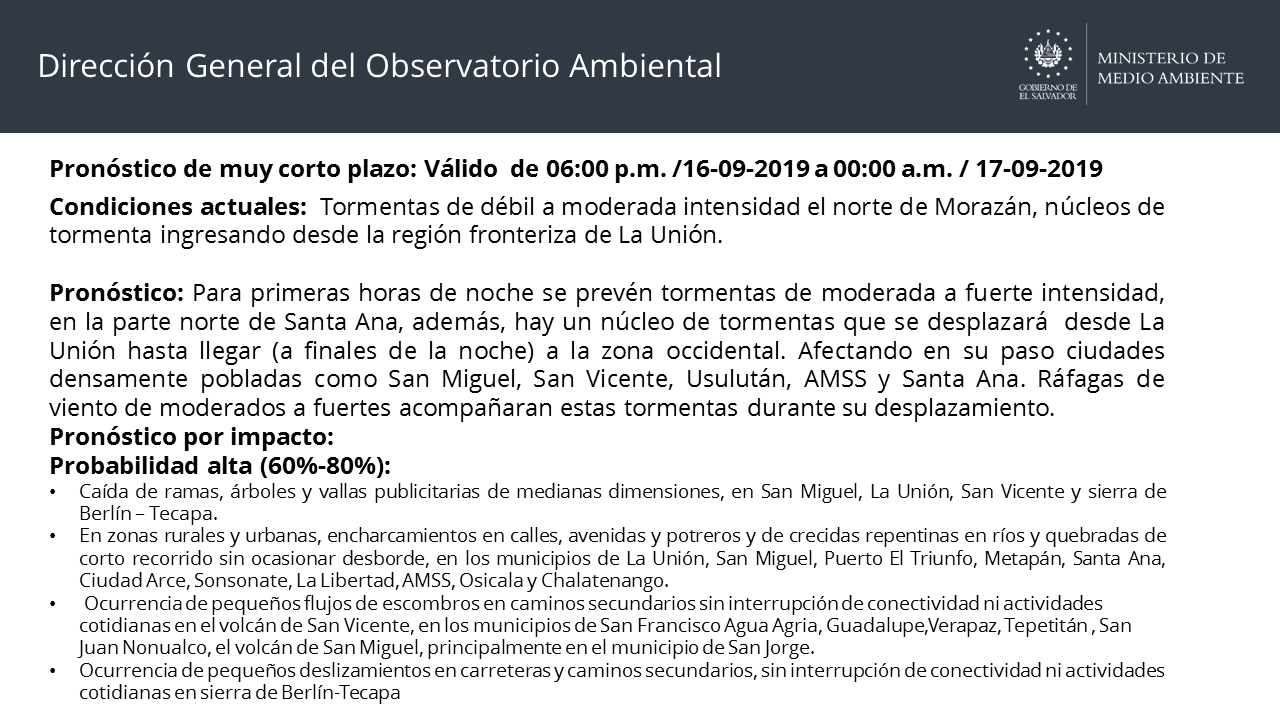 Dirección General del Observatorio Ambiental

GOBIERNO DE EL SALVADOR

MINISTERIO DE MEDIO AMBIENTE

Pronóstico de muy corto plazo: Válido de 06:00 p.m. /16-09-2019 a 00:00 a.m. / 17-09-2019

Condiciones actuales: Tormentas de débil a moderada intensidad el norte de Morazán, núcleos de tormenta ingresando desde la región fronteriza de La Unión.

Pronóstico: Para primeras horas de noche se prevén tormentas de moderada a fuerte intensidad, en la parte norte de Santa Ana, además, hay un núcleo de tormentas que se desplazará desde La Unión hasta llegar (a finales de la noche) a la zona occidental. Afectando en su paso ciudades densamente pobladas como San Miguel, San Vicente, Usulután, AMSS y Santa Ana. Ráfagas de viento de moderados a fuertes acompañaran estas tormentas durante su desplazamiento.
Pronóstico por impacto:
Probabilidad alta (60%-80%):
• Caída de ramas, árboles y vallas publicitarias de medianas dimensiones, en San Miguel, La Unión, San Vicente y sierra de Berlín – Tecapa.
• En zonas rurales y urbanas, encharcamientos en calles, avenidas y potreros y de crecidas repentinas en ríos y quebradas de corto recorrido sin ocasionar desborde, en los municipios de La Unión, San Miguel, Puerto El Triunfo, Metapán, Santa Ana, Ciudad Arce, Sonsonate, La Libertad, AMSS, Osicala y Chalatenango.
• Ocurrencia de pequeños flujos de escombros en caminos secundarios sin interrupción de conectividad ni actividades cotidianas en el volcán de San Vicente, en los municipios de San Francisco Agua Agria, Guadalupe,Verapaz, Tepetitán , San Juan Nonualco, el volcán de San Miguel, principalmente en el municipio de San Jorge.
• Ocurrencia de pequeños deslizamientos en carreteras y caminos secundarios, sin interrupción de conectividad ni actividades cotidianas en sierra de Berlín-Tecapa